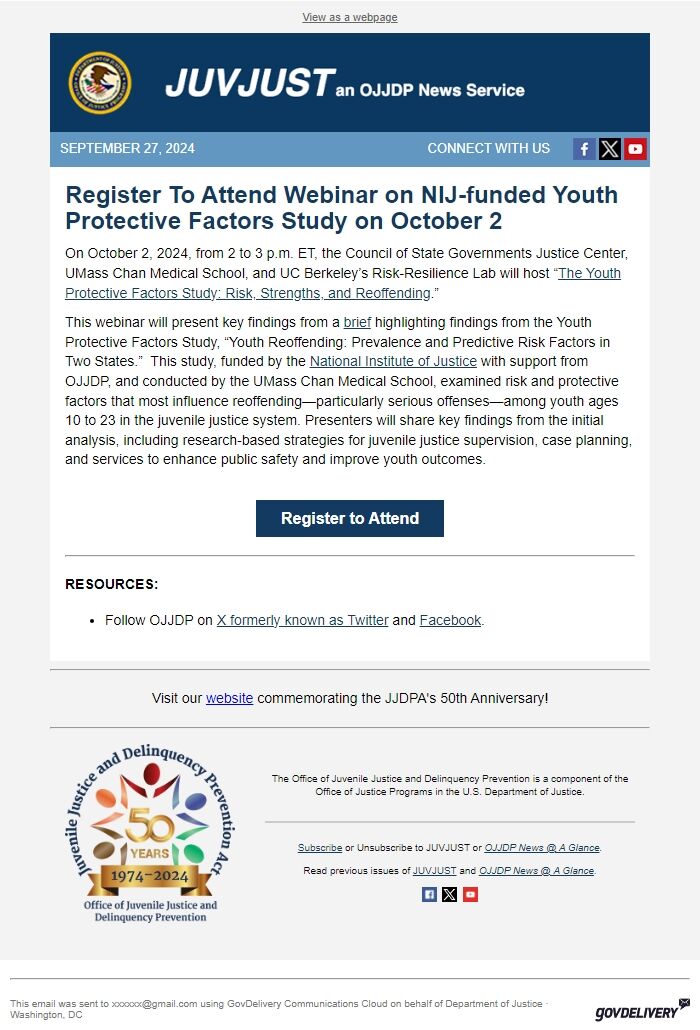 View as a webpage

JUVJUST an OJJDP News Service

SEPTEMBER 27, 2024

CONNECT WITH US

Register To Attend Webinar on NIJ-funded Youth Protective Factors Study on October 2

On October 2, 2024, from 2 to 3 p.m. ET, the Council of State Governments Justice Center, UMass Chan Medical School, and UC Berkeley's Risk-Resilience Lab will host "The Youth Protective Factors Study: Risk, Strengths, and Reoffending."

This webinar will present key findings from a brief highlighting findings from the Youth Protective Factors Study, "Youth Reoffending: Prevalence and Predictive Risk Factors in Two States." This study, funded by the National Institute of Justice with support from OJJDP, and conducted by the UMass Chan Medical School, examined risk and protective factors that most influence reoffending—particularly serious offenses—among youth ages 10 to 23 in the juvenile justice system. Presenters will share key findings from the initial analysis, including research-based strategies for juvenile justice supervision, case planning, and services to enhance public safety and improve youth outcomes.

Register to Attend

RESOURCES:

• Follow OJJDP on X formerly known as Twitter and Facebook.

Visit our website commemorating the JJDPA's 50th Anniversary!

Juvenile Justice and Delinquency Prevention Act
50 YEARS
1974–2024
Office of Juvenile Justice and Delinquency Prevention

The Office of Juvenile Justice and Delinquency Prevention is a component of the Office of Justice Programs in the U.S. Department of Justice.

Subscribe or Unsubscribe to JUVJUST or OJJDP News @ A Glance.

Read previous issues of JUVJUST and OJJDP News @ A Glance.

This email was sent to xxxxxx@gmail.com using GovDelivery Communications Cloud on behalf of Department of Justice · Washington, DC

GOVDELIVERY